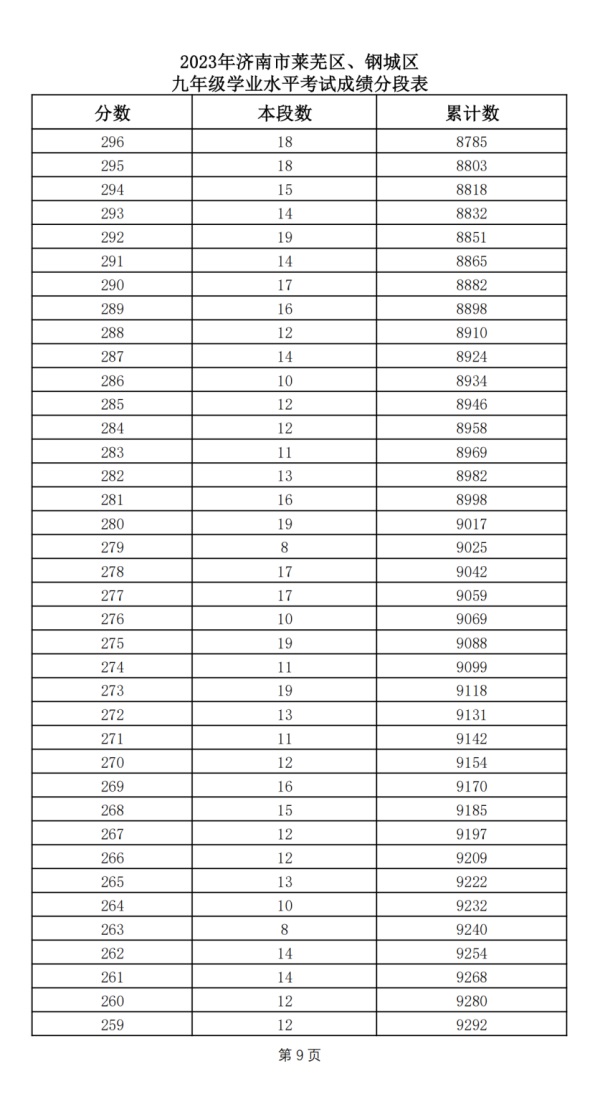 2023年济南市莱芜区、钢城区
九年级学业水平考试成绩分段表

| 分数 | 本段数 | 累计数 |
|---|---|---|
| 296 | 18 | 8785 |
| 295 | 18 | 8803 |
| 294 | 15 | 8818 |
| 293 | 14 | 8832 |
| 292 | 19 | 8851 |
| 291 | 14 | 8865 |
| 290 | 17 | 8882 |
| 289 | 16 | 8898 |
| 288 | 12 | 8910 |
| 287 | 14 | 8924 |
| 286 | 10 | 8934 |
| 285 | 12 | 8946 |
| 284 | 12 | 8958 |
| 283 | 11 | 8969 |
| 282 | 13 | 8982 |
| 281 | 16 | 8998 |
| 280 | 19 | 9017 |
| 279 | 8 | 9025 |
| 278 | 17 | 9042 |
| 277 | 17 | 9059 |
| 276 | 10 | 9069 |
| 275 | 19 | 9088 |
| 274 | 11 | 9099 |
| 273 | 19 | 9118 |
| 272 | 13 | 9131 |
| 271 | 11 | 9142 |
| 270 | 12 | 9154 |
| 269 | 16 | 9170 |
| 268 | 15 | 9185 |
| 267 | 12 | 9197 |
| 266 | 12 | 9209 |
| 265 | 13 | 9222 |
| 264 | 10 | 9232 |
| 263 | 8 | 9240 |
| 262 | 14 | 9254 |
| 261 | 14 | 9268 |
| 260 | 12 | 9280 |
| 259 | 12 | 9292 |

第 9 页